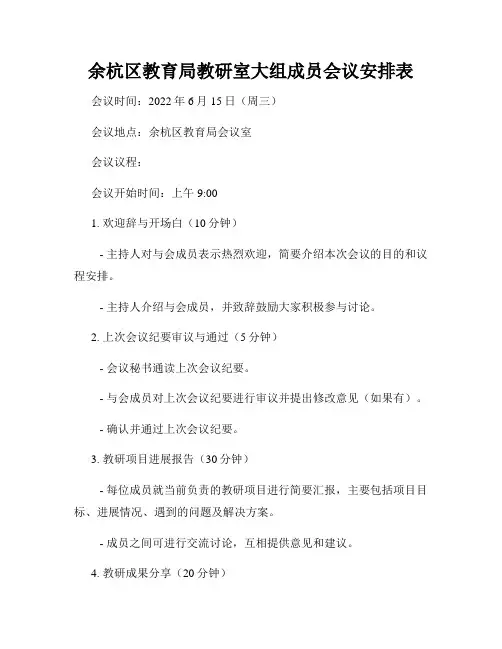 余杭区教育局教研室大组成员会议安排表

会议时间：2022 年 6 月 15 日（周三）

会议地点：余杭区教育局会议室

会议议程：

会议开始时间：上午 9:00

1. 欢迎辞与开场白（10 分钟）

- 主持人对与会成员表示热烈欢迎，简要介绍本次会议的目的和议程安排。

- 主持人介绍与会成员，并致辞鼓励大家积极参与讨论。

2. 上次会议纪要审议与通过（5 分钟）

- 会议秘书通读上次会议纪要。

- 与会成员对上次会议纪要进行审议并提出修改意见（如果有）。

- 确认并通过上次会议纪要。

3. 教研项目进展报告（30 分钟）

- 每位成员就当前负责的教研项目进行简要汇报，主要包括项目目标、进展情况、遇到的问题及解决方案。

- 成员之间可进行交流讨论，互相提供意见和建议。

4. 教研成果分享（20 分钟）